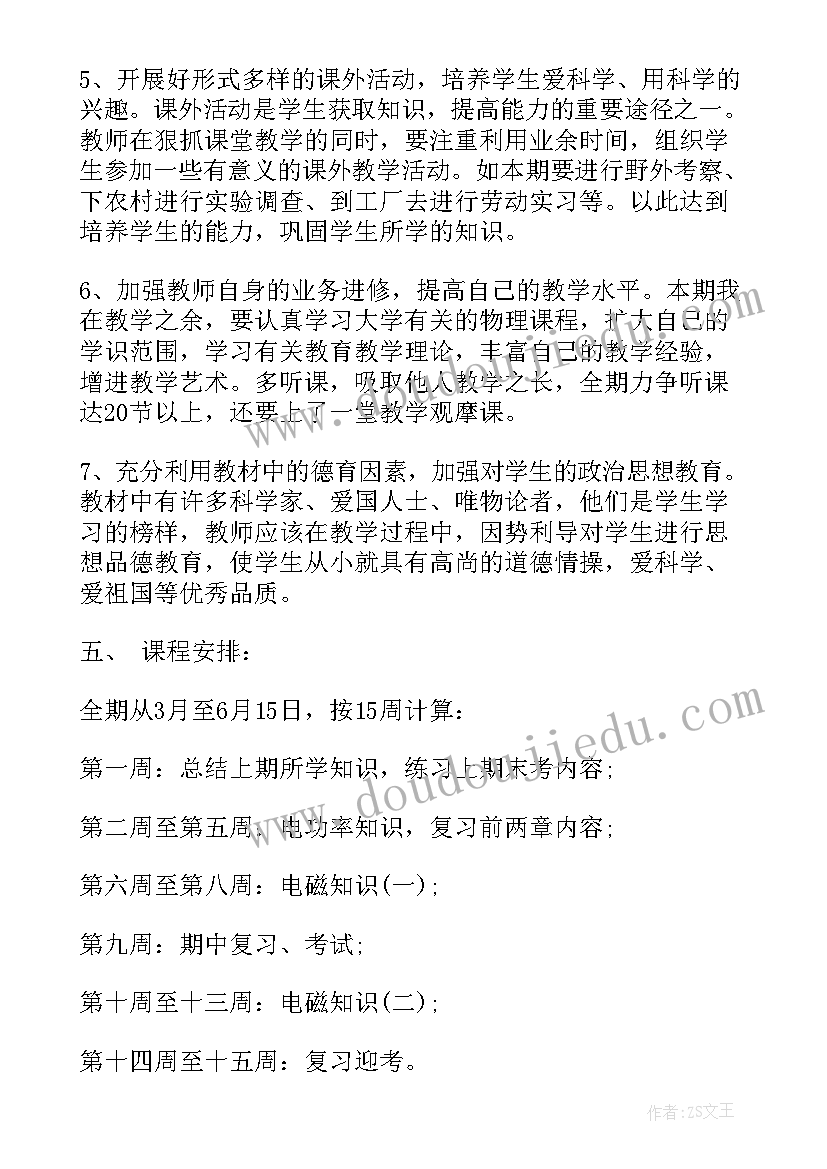 5、开展好形式多样的课外活动，培养学生爱科学、用科学的兴趣。课外活动是学生获取知识，提高能力的重要途径之一。教师在狠抓课堂教学的同时，要注重利用业余时间，组织学生参加一些有意义的课外教学活动。如本期要进行野外考察、下农村进行实验调查、到工厂去进行劳动实习等。以此达到培养学生的能力，巩固学生所学的知识。

6、加强教师自身的业务进修，提高自己的教学水平。本期我在教学之余，要认真学习大学有关的物理课程，扩大自己的学识范围，学习有关教育教学理论，丰富自己的教学经验，增进教学艺术。多听课，吸取他人教学之长，全期力争听课达20节以上，还要上了一堂教学观摩课。

7、充分利用教材中的德育因素，加强对学生的政治思想教育。教材中有许多科学家、爱国人士、唯物论者，他们是学生学习的榜样，教师应该在教学过程中，因势利导对学生进行思想品德教育，使学生从小就具有高尚的道德情操，爱科学、爱祖国等优秀品质。

五、 课程安排：

全期从3月至6月15日，按15周计算：

第一周：总结上期所学知识，练习上期末考内容;

第二周至第五周：电功率知识，复习前两章内容;

第六周至第八周：电磁知识(一);

第九周：期中复习、考试;

第十周至十三周：电磁知识(二);

第十四周至十五周：复习迎考。

www.doudoujiedu.com

作者：ZS文王